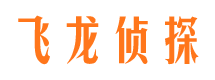 飞龙侦探